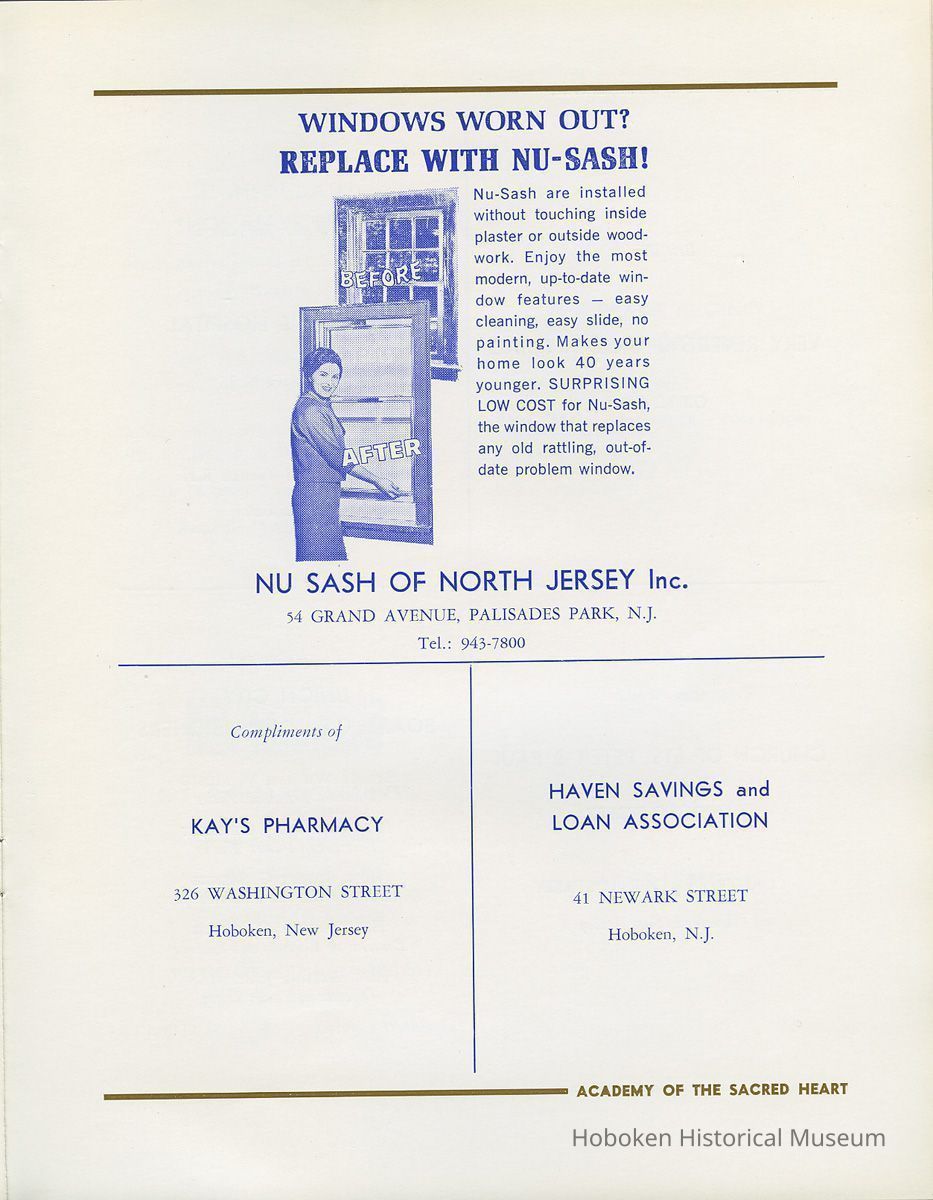 WINDOWS WORN OUT?
REPLACE WITH NU-SASH!

BEFORE

AFTER

Nu-Sash are installed without touching inside plaster or outside woodwork. Enjoy the most modern, up-to-date window features — easy cleaning, easy slide, no painting. Makes your home look 40 years younger. SURPRISING LOW COST for Nu-Sash, the window that replaces any old rattling, out-of-date problem window.

NU SASH OF NORTH JERSEY Inc.
54 GRAND AVENUE, PALISADES PARK, N.J.
Tel.: 943-7800

Compliments of

KAY'S PHARMACY

326 WASHINGTON STREET

Hoboken, New Jersey

HAVEN SAVINGS and LOAN ASSOCIATION

41 NEWARK STREET

Hoboken, N.J.

ACADEMY OF THE SACRED HEART

Hoboken Historical Museum